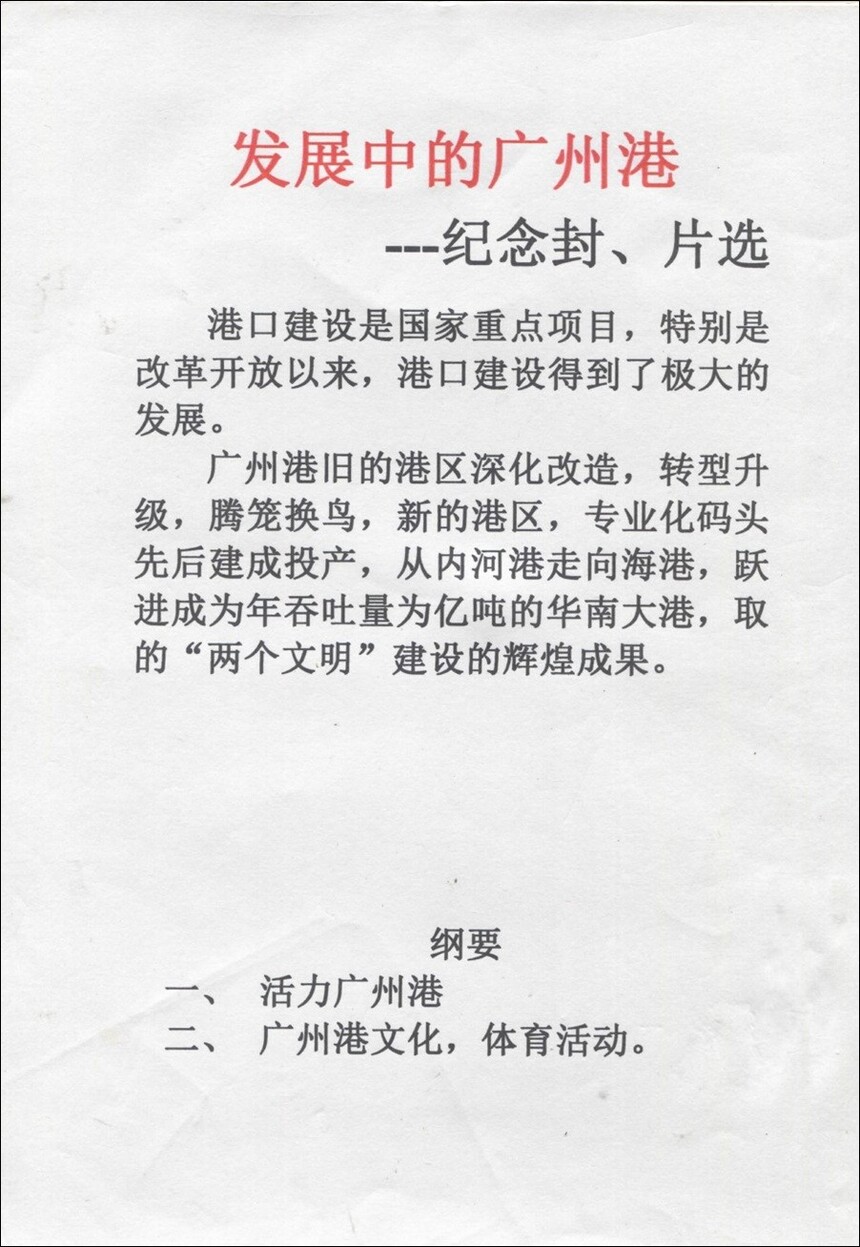 发展中的广州港

---纪念封、片选

港口建设是国家重点项目，特别是改革开放以来，港口建设得到了极大的发展。

广州港旧的港区深化改造，转型升级，腾笼换鸟，新的港区，专业化码头先后建成投产，从内河港走向海港，跃进成为年吞吐量为亿吨的华南大港，取的“两个文明”建设的辉煌成果。

纲要

一、 活力广州港

二、 广州港文化，体育活动。